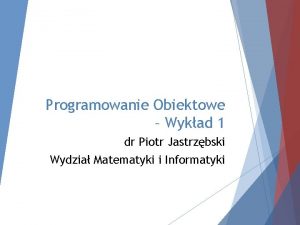 Programowanie Obiektowe – Wykład 1

dr Piotr Jastrzębski

Wydział Matematyki i Informatyki